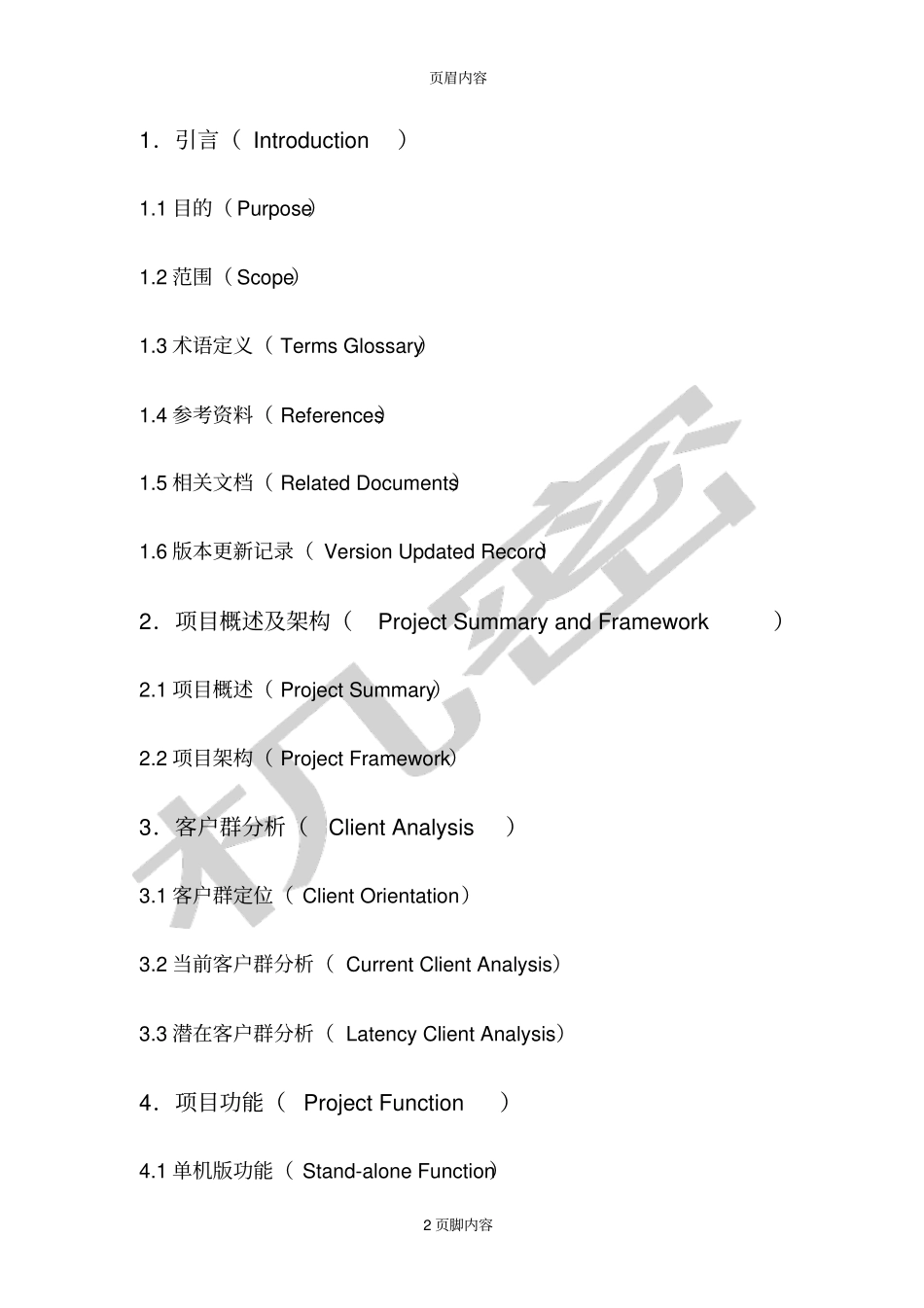 页眉内容

1．引言（ Introduction ）

1.1 目的（Purpose）

1.2 范围（Scope）

1.3 术语定义（ Terms Glossary）

1.4 参考资料（ References）

1.5 相关文档（ Related Documents）

1.6 版本更新记录（ Version Updated Record）

2．项目概述及架构（ Project Summary and Framework ）

2.1 项目概述（ Project Summary）

2.2 项目架构（ Project Framework）

3．客户群分析（ Client Analysis ）

3.1 客户群定位（ Client Orientation）

3.2 当前客户群分析（ Current Client Analysis）

3.3 潜在客户群分析（ Latency Client Analysis）

4．项目功能（ Project Function ）

4.1 单机版功能（ Stand-alone Function）

2 页脚内容

机密